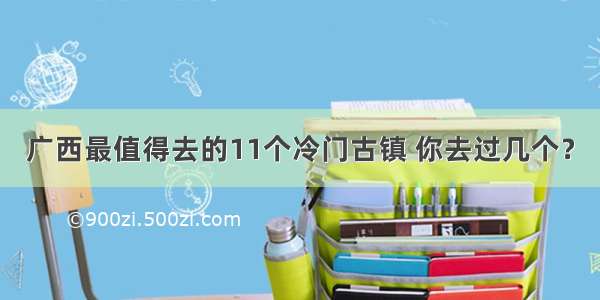 广西最值得去的11个冷门古镇 你去过几个？

©900zi.500zi.com